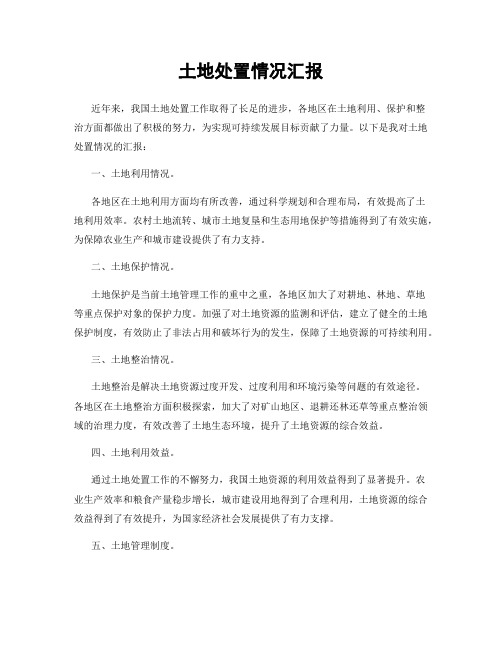 土地处置情况汇报

近年来，我国土地处置工作取得了长足的进步，各地区在土地利用、保护和整治方面都做出了积极的努力，为实现可持续发展目标贡献了力量。以下是我对土地处置情况的汇报：

一、土地利用情况。

各地区在土地利用方面均有所改善，通过科学规划和合理布局，有效提高了土地利用效率。农村土地流转、城市土地复垦和生态用地保护等措施得到了有效实施，为保障农业生产和城市建设提供了有力支持。

二、土地保护情况。

土地保护是当前土地管理工作的重中之重，各地区加大了对耕地、林地、草地等重点保护对象的保护力度。加强了对土地资源的监测和评估，建立了健全的土地保护制度，有效防止了非法占用和破坏行为的发生，保障了土地资源的可持续利用。

三、土地整治情况。

土地整治是解决土地资源过度开发、过度利用和环境污染等问题的有效途径。各地区在土地整治方面积极探索，加大了对矿山地区、退耕还林还草等重点整治领域的治理力度，有效改善了土地生态环境，提升了土地资源的综合效益。

四、土地利用效益。

通过土地处置工作的不懈努力，我国土地资源的利用效益得到了显著提升。农业生产效率和粮食产量稳步增长，城市建设用地得到了合理利用，土地资源的综合效益得到了有效提升，为国家经济社会发展提供了有力支撑。

五、土地管理制度。